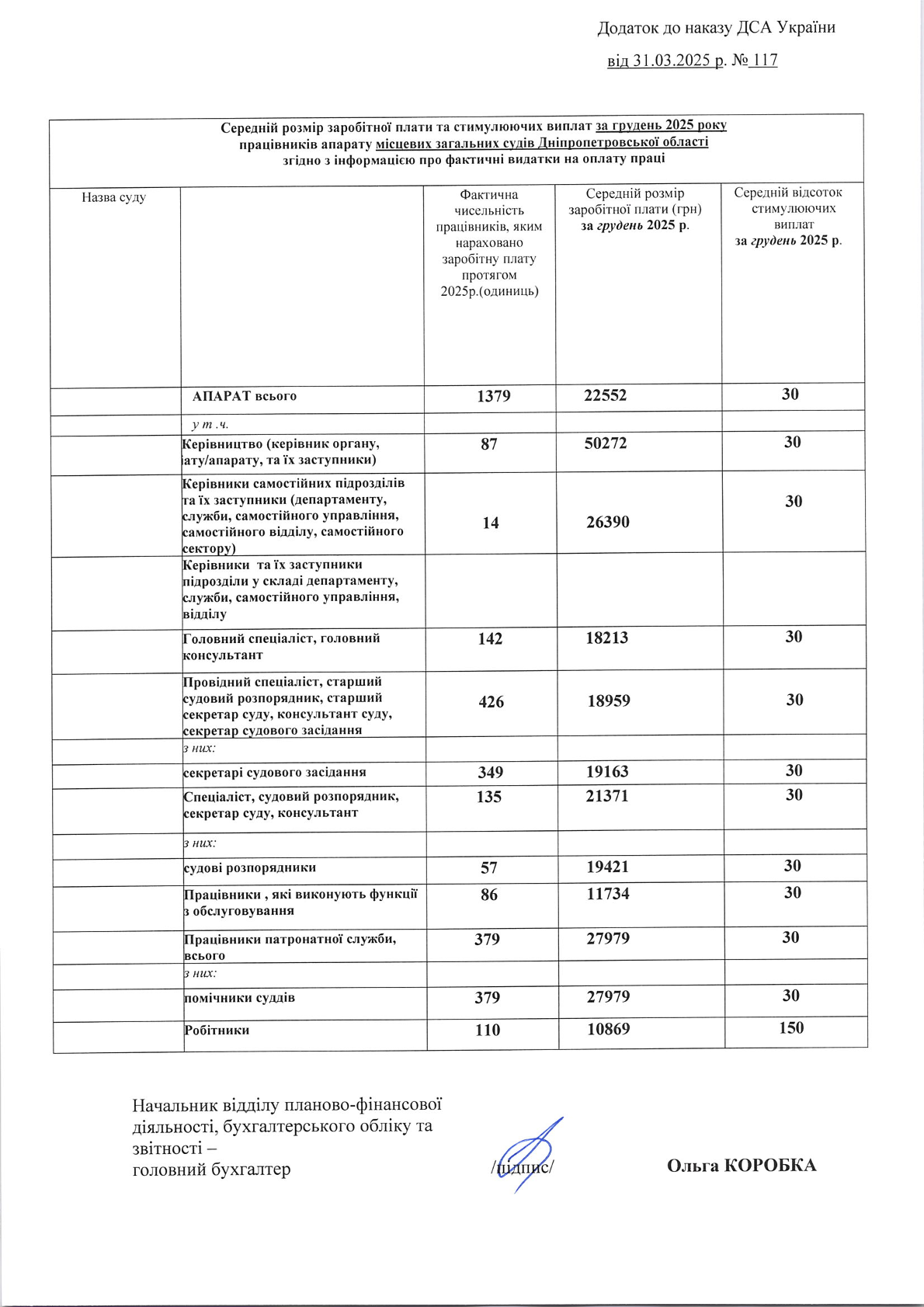 Додаток до наказу ДСА України

від 31.03.2025 р. № 117

Середній розмір заробітної плати та стимулюючих виплат за грудень 2025 року працівників апарату місцевих загальних судів Дніпропетровської області згідно з інформацією про фактичні видатки на оплату праці

| Назва суду | | Фактична чисельність працівників, яким нараховано заробітну плату протягом 2025р.(одиниць) | Середній розмір заробітної плати (грн) за грудень 2025 р. | Середній відсоток стимулюючих виплат за грудень 2025 р. |
|---|---|---|---|---|
| | АПАРАТ всього | 1379 | 22552 | 30 |
| | у т .ч. | | | |
| | Керівництво (керівник органу, іату/апарату, та їх заступники) | 87 | 50272 | 30 |
| | Керівники самостійних підрозділів та їх заступники (департаменту, служби, самостійного управління, самостійного відділу, самостійного сектору) | 14 | 26390 | 30 |
| | Керівники та їх заступники підрозділи у складі департаменту, служби, самостійного управління, відділу | | | |
| | Головний спеціаліст, головний консультант | 142 | 18213 | 30 |
| | Провідний спеціаліст, старший судовий розпорядник, старший секретар суду, консультант суду, секретар судового засідання | 426 | 18959 | 30 |
| | з них: | | | |
| | секретарі судового засідання | 349 | 19163 | 30 |
| | Спеціаліст, судовий розпорядник, секретар суду, консультант | 135 | 21371 | 30 |
| | з них: | | | |
| | судові розпорядники | 57 | 19421 | 30 |
| | Працівники , які виконують функції з обслуговування | 86 | 11734 | 30 |
| | Працівники патронатної служби, всього | 379 | 27979 | 30 |
| | з них: | | | |
| | помічники суддів | 379 | 27979 | 30 |
| | Робітники | 110 | 10869 | 150 |

Начальник відділу планово-фінансової діяльності, бухгалтерського обліку та звітності – головний бухгалтер /підпис/ Ольга КОРОБКА